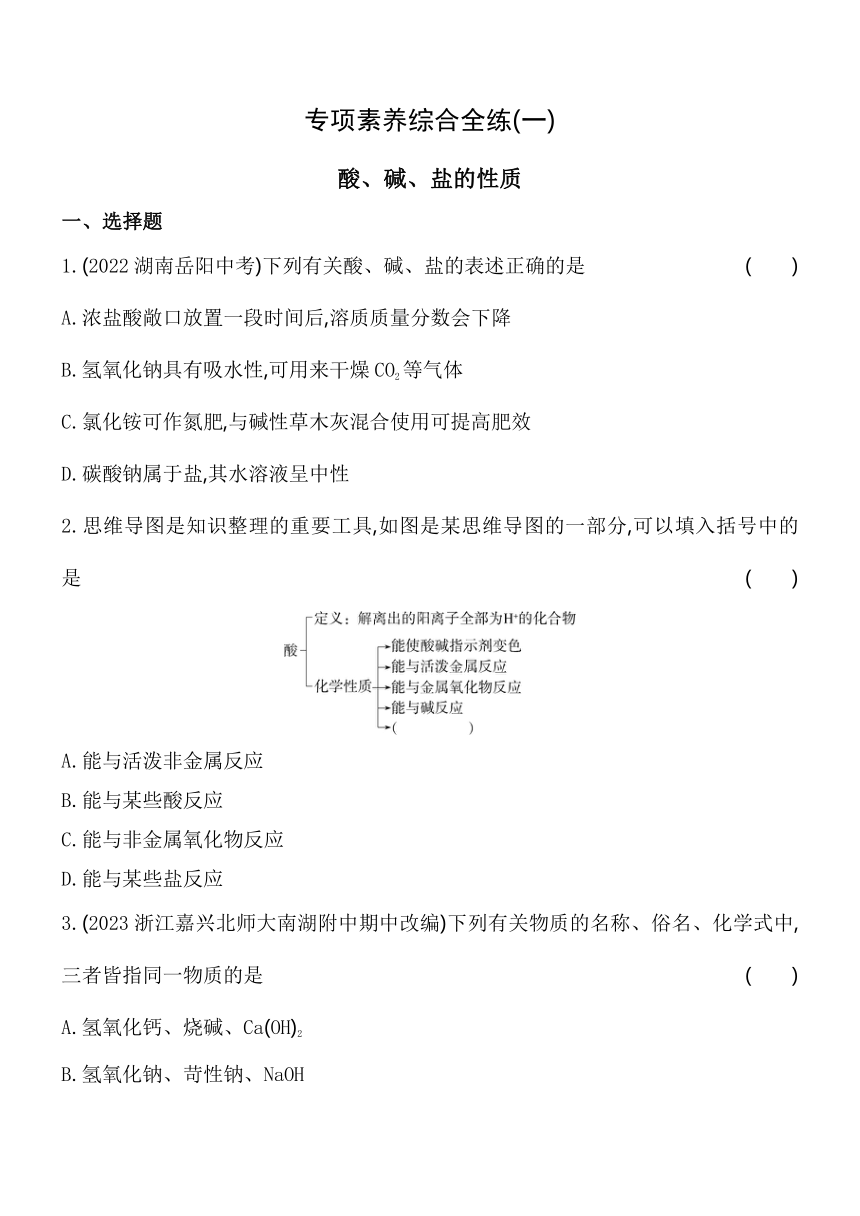 专项素养综合全练(一)

酸、碱、盐的性质

一、选择题

1. (2022 湖南岳阳中考)下列有关酸、碱、盐的表述正确的是 ( )

A. 浓盐酸敞口放置一段时间后,溶质质量分数会下降

B. 氢氧化钠具有吸水性,可用来干燥 $CO_2$ 等气体

C. 氯化铵可作氮肥,与碱性草木灰混合使用可提高肥效

D. 碳酸钠属于盐,其水溶液呈中性

2. 思维导图是知识整理的重要工具,如图是某思维导图的一部分,可以填入括号中的是 ( )

酸

定义:解离出的阳离子全部为$H^+$的化合物

化学性质

能使酸碱指示剂变色

能与活泼金属反应

能与金属氧化物反应

能与碱反应

( )

A. 能与活泼非金属反应

B. 能与某些酸反应

C. 能与非金属氧化物反应

D. 能与某些盐反应

3. (2023 浙江嘉兴北师大南湖附中期中改编)下列有关物质的名称、俗名、化学式中,三者皆指同一物质的是 ( )

A. 氢氧化钙、烧碱、$Ca(OH)_2$

B. 氢氧化钠、苛性钠、NaOH